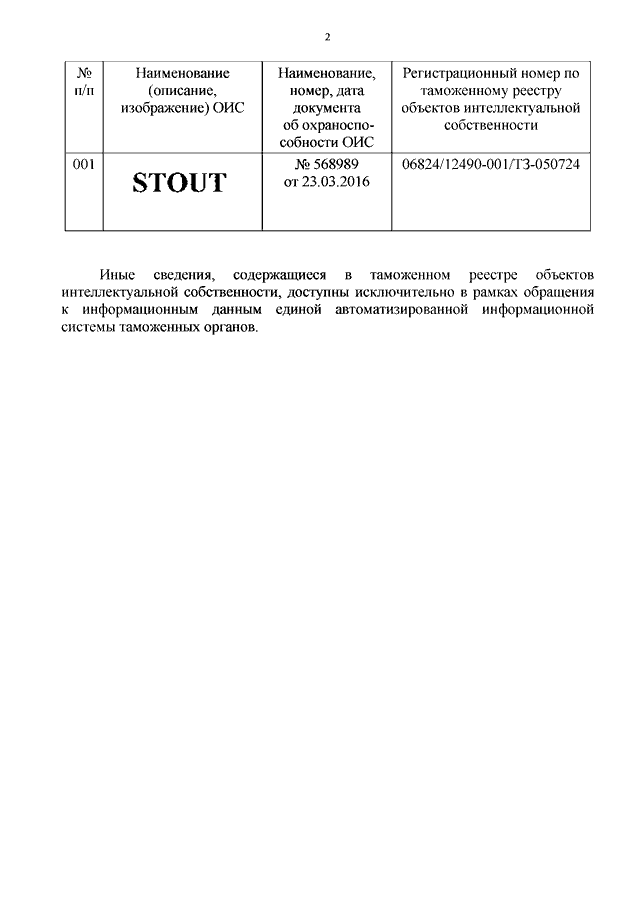 2

| № п/п | Наименование (описание, изображение) ОИС | Наименование, номер, дата документа об охраноспособности ОИС | Регистрационный номер по таможенному реестру объектов интеллектуальной собственности |
|---|---|---|---|
| 001 | STOUT | № 568989 от 23.03.2016 | 06824/12490-001/ТЗ-050724 |

Иные сведения, содержащиеся в таможенном реестре объектов интеллектуальной собственности, доступны исключительно в рамках обращения к информационным данным единой автоматизированной информационной системы таможенных органов.